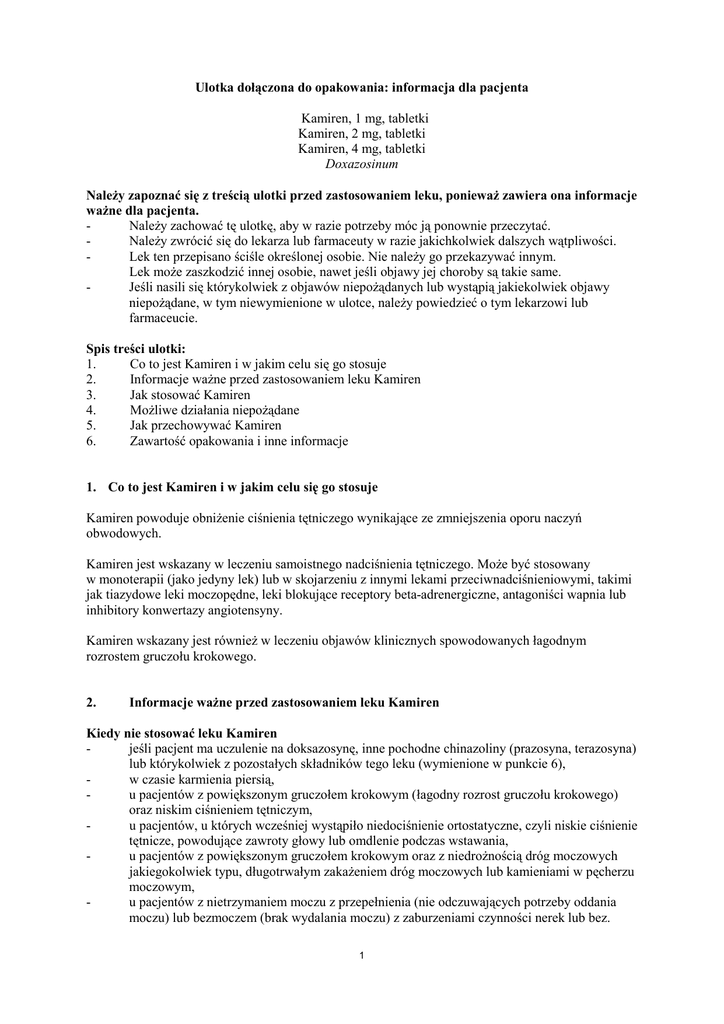 Ulotka dołączona do opakowania: informacja dla pacjenta

Kamiren, 1 mg, tabletki
Kamiren, 2 mg, tabletki
Kamiren, 4 mg, tabletki
Doxazosinum

Należy zapoznać się z treścią ulotki przed zastosowaniem leku, ponieważ zawiera ona informacje ważne dla pacjenta.
- Należy zachować tę ulotkę, aby w razie potrzeby móc ją ponownie przeczytać.
- Należy zwrócić się do lekarza lub farmaceuty w razie jakichkolwiek dalszych wątpliwości.
- Lek ten przepisano ściśle określonej osobie. Nie należy go przekazywać innym. Lek może zaszkodzić innej osobie, nawet jeśli objawy jej choroby są takie same.
- Jeśli nasili się którykolwiek z objawów niepożądanych lub wystąpią jakiekolwiek objawy niepożądane, w tym niewymienione w ulotce, należy powiedzieć o tym lekarzowi lub farmaceucie.

Spis treści ulotki:
1. Co to jest Kamiren i w jakim celu się go stosuje
2. Informacje ważne przed zastosowaniem leku Kamiren
3. Jak stosować Kamiren
4. Możliwe działania niepożądane
5. Jak przechowywać Kamiren
6. Zawartość opakowania i inne informacje

1. Co to jest Kamiren i w jakim celu się go stosuje

Kamiren powoduje obniżenie ciśnienia tętniczego wynikające ze zmniejszenia oporu naczyń obwodowych.

Kamiren jest wskazany w leczeniu samoistnego nadciśnienia tętniczego. Może być stosowany w monoterapii (jako jedyny lek) lub w skojarzeniu z innymi lekami przeciwnadciśnieniowymi, takimi jak tiazydowe leki moczopędne, leki blokujące receptory beta-adrenergiczne, antagoniści wapnia lub inhibitory konwertazy angiotensyny.

Kamiren wskazany jest również w leczeniu objawów klinicznych spowodowanych łagodnym rozrostem gruczołu krokowego.

2. Informacje ważne przed zastosowaniem leku Kamiren

Kiedy nie stosować leku Kamiren
- jeśli pacjent ma uczulenie na doksazosynę, inne pochodne chinazoliny (prazosyna, terazosyna) lub którykolwiek z pozostałych składników tego leku (wymienione w punkcie 6),
- w czasie karmienia piersią,
- u pacjentów z powiększonym gruczołem krokowym (łagodny rozrost gruczołu krokowego) oraz niskim ciśnieniem tętniczym,
- u pacjentów, u których wcześniej wystąpiło niedociśnienie ortostatyczne, czyli niskie ciśnienie tętnicze, powodujące zawroty głowy lub omdlenie podczas wstawania,
- u pacjentów z powiększonym gruczołem krokowym oraz z niedrożnością dróg moczowych jakiegokolwiek typu, długotrwałym zakażeniem dróg moczowych lub kamieniami w pęcherzu moczowym,
- u pacjentów z nietrzymaniem moczu z przepełnienia (nie odczuwających potrzeby oddania moczu) lub bezmoczem (brak wydalania moczu) z zaburzeniami czynności nerek lub bez.

1